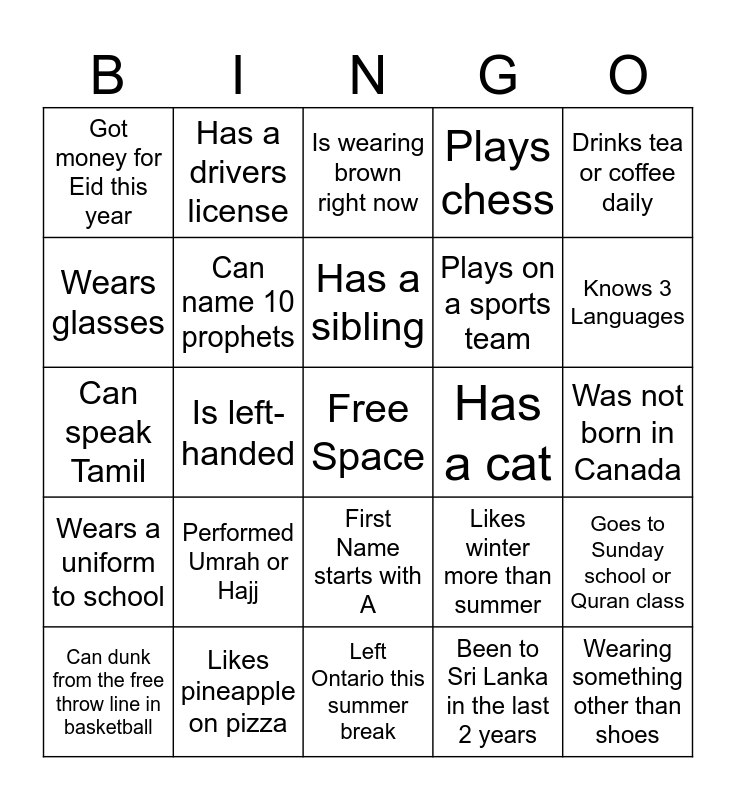 | B | I | N | G | O |
|---|---|---|---|---|
| Got money for Eid this year | Has a drivers license | Is wearing brown right now | Plays chess | Drinks tea or coffee daily |
| Wears glasses | Can name 10 prophets | Has a sibling | Plays on a sports team | Knows 3 Languages |
| Can speak Tamil | Is left-handed | Free Space | Has a cat | Was not born in Canada |
| Wears a uniform to school | Performed Umrah or Hajj | First Name starts with A | Likes winter more than summer | Goes to Sunday school or Quran class |
| Can dunk from the free throw line in basketball | Likes pineapple on pizza | Left Ontario this summer break | Been to Sri Lanka in the last 2 years | Wearing something other than shoes |